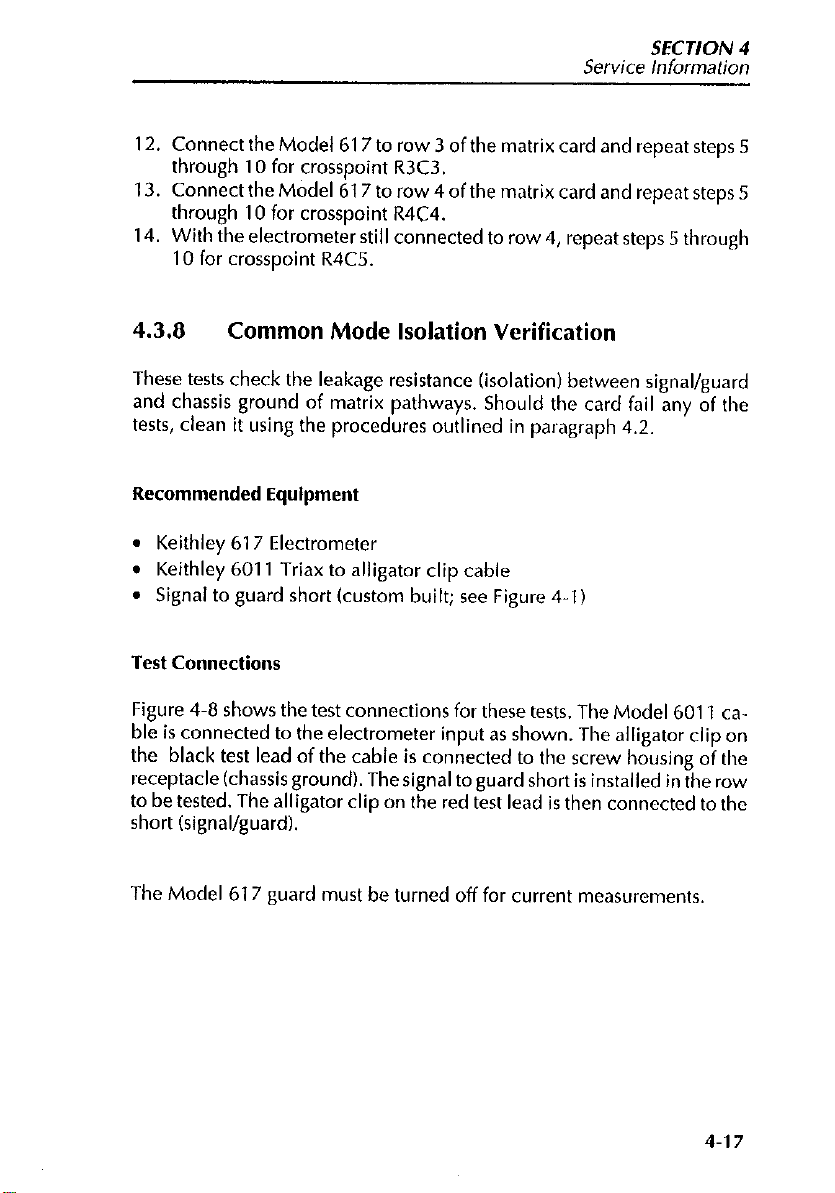 SECTION 4
Service Information

12. Connect the Model 617 to row 3 of the matrix card and repeat steps 5 through 10 for crosspoint R3C3.
13. Connect the Model 617 to row 4 of the matrix card and repeat steps 5 through 10 for crosspoint R4C4.
14. With the electrometer still connected to row 4, repeat steps 5 through 10 for crosspoint R4C5.

4.3.8 Common Mode Isolation Verification

These tests check the leakage resistance (isolation) between signal/guard and chassis ground of matrix pathways. Should the card fail any of the tests, clean it using the procedures outlined in paragraph 4.2.

Recommended Equipment

• Keithley 617 Electrometer
• Keithley 6011 Triax to alligator clip cable
• Signal to guard short (custom built; see Figure 4-1)

Test Connections

Figure 4-8 shows the test connections for these tests. The Model 6011 cable is connected to the electrometer input as shown. The alligator clip on the black test lead of the cable is connected to the screw housing of the receptacle (chassis ground). The signal to guard short is installed in the row to be tested. The alligator clip on the red test lead is then connected to the short (signal/guard).

The Model 617 guard must be turned off for current measurements.

4-17